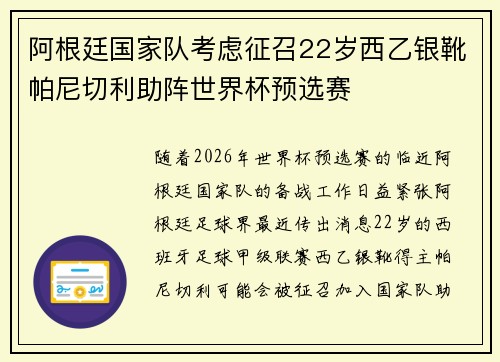 阿根廷国家队考虑征召22岁西乙银靴帕尼切利助阵世界杯预选赛

随着2026年世界杯预选赛的临近阿根廷国家队的备战工作日益紧张阿根廷足球界最近传出消息22岁的西班牙足球甲级联赛西乙银靴得主帕尼切利可能会被征召加入国家队助